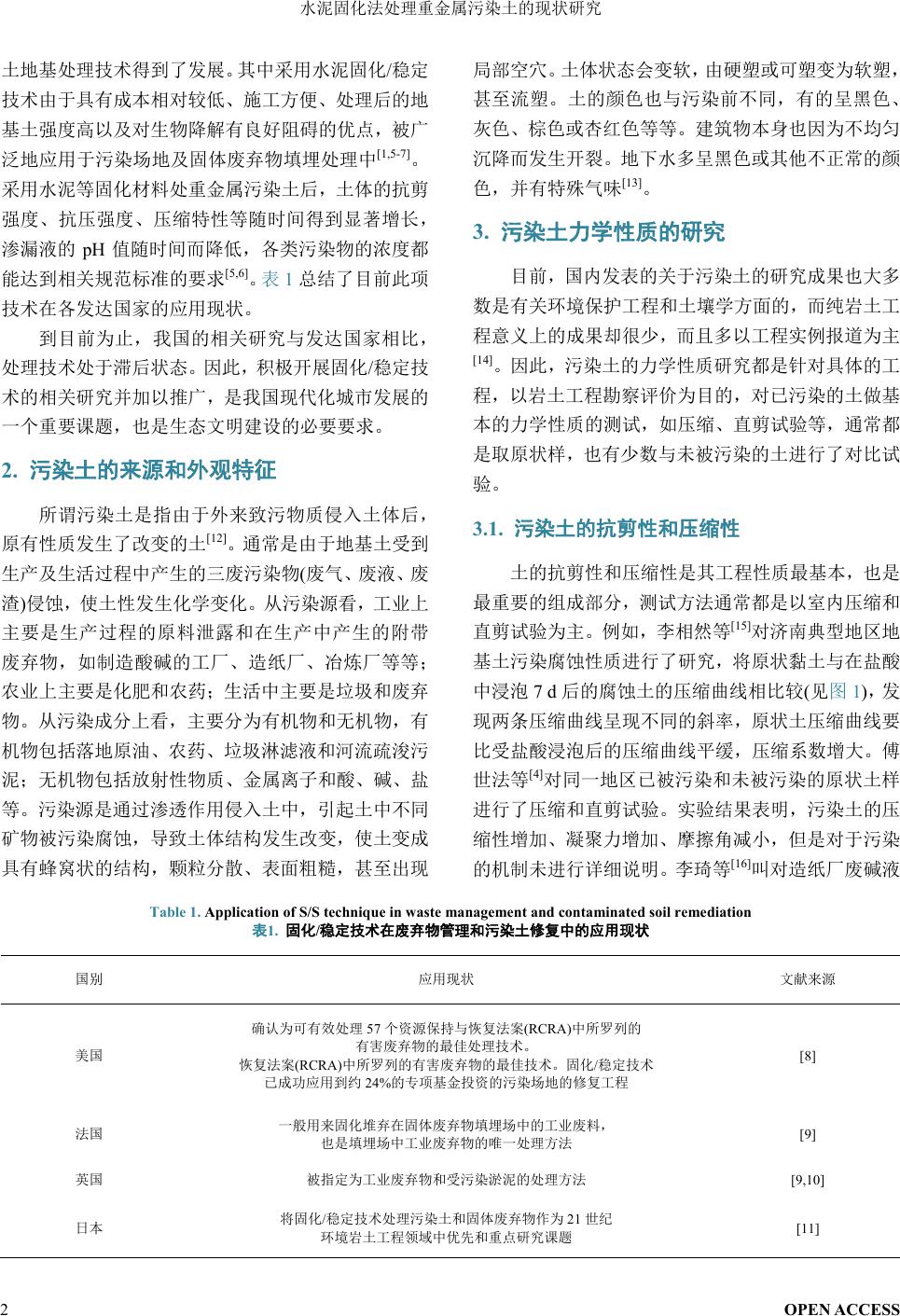 水泥固化法处理重金属污染土的现状研究

土地基处理技术得到了发展。其中采用水泥固化/稳定技术由于具有成本相对较低、施工方便、处理后的地基土强度高以及对生物降解有良好阻碍的优点，被广泛地应用于污染场地及固体废弃物填埋处理中$^{[1,5-7]}$。采用水泥等固化材料处重金属污染土后，土体的抗剪强度、抗压强度、压缩特性等随时间得到显著增长，渗漏液的 pH 值随时间而降低，各类污染物的浓度都能达到相关规范标准的要求$^{[5,6]}$。表 1 总结了目前此项技术在各发达国家的应用现状。

到目前为止，我国的相关研究与发达国家相比，处理技术处于滞后状态。因此，积极开展固化/稳定技术的相关研究并加以推广，是我国现代化城市发展的一个重要课题，也是生态文明建设的必要要求。

2. 污染土的来源和外观特征

所谓污染土是指由于外来致污物质侵入土体后，原有性质发生了改变的土$^{[12]}$。通常是由于地基土受到生产及生活过程中产生的三废污染物(废气、废液、废渣)侵蚀，使土性发生化学变化。从污染源看，工业上主要是生产过程的原料泄露和在生产中产生的附带废弃物，如制造酸碱的工厂、造纸厂、冶炼厂等等；农业上主要是化肥和农药；生活中主要是垃圾和废弃物。从污染成分上看，主要分为有机物和无机物，有机物包括落地原油、农药、垃圾淋滤液和河流疏浚污泥；无机物包括放射性物质、金属离子和酸、碱、盐等。污染源是通过渗透作用侵入土中，引起土中不同矿物被污染腐蚀，导致土体结构发生改变，使土变成具有蜂窝状的结构，颗粒分散、表面粗糙，甚至出现局部空穴。土体状态会变软，由硬塑或可塑变为软塑，甚至流塑。土的颜色也与污染前不同，有的呈黑色、灰色、棕色或杏红色等等。建筑物本身也因为不均匀沉降而发生开裂。地下水多呈黑色或其他不正常的颜色，并有特殊气味$^{[13]}$。

3. 污染土力学性质的研究

目前，国内发表的关于污染土的研究成果也大多数是有关环境保护工程和土壤学方面的，而纯岩土工程意义上的成果却很少，而且多以工程实例报道为主$^{[14]}$。因此，污染土的力学性质研究都是针对具体的工程，以岩土工程勘察评价为目的，对已污染的土做基本的力学性质的测试，如压缩、直剪试验等，通常都是取原状样，也有少数与未被污染的土进行了对比试验。

3.1. 污染土的抗剪性和压缩性

土的抗剪性和压缩性是其工程性质最基本，也是最重要的组成部分，测试方法通常都是以室内压缩和直剪试验为主。例如，李相然等$^{[15]}$对济南典型地区地基土污染腐蚀性质进行了研究，将原状黏土与在盐酸中浸泡 7 d 后的腐蚀土的压缩曲线相比较(见图 1)，发现两条压缩曲线呈现不同的斜率，原状土压缩曲线要比受盐酸浸泡后的压缩曲线平缓，压缩系数增大。傅世法等$^{[4]}$对同一地区已被污染和未被污染的原状土样进行了压缩和直剪试验。实验结果表明，污染土的压缩性增加、凝聚力增加、摩擦角减小，但是对于污染的机制未进行详细说明。李琦等$^{[16]}$叫对造纸厂废碱液

Table 1. Application of S/S technique in waste management and contaminated soil remediation
表1. 固化/稳定技术在废弃物管理和污染土修复中的应用现状

| 国别 | 应用现状 | 文献来源 |
|---|---|---|
| 美国 | 确认为可有效处理 57 个资源保持与恢复法案(RCRA)中所罗列的有害废弃物的最佳处理技术。恢复法案(RCRA)中所罗列的有害废弃物的最佳技术。固化/稳定技术已成功应用到约 24%的专项基金投资的污染场地的修复工程 | [8] |
| 法国 | 一般用来固化堆弃在固体废弃物填埋场中的工业废料，也是填埋场中工业废弃物的唯一处理方法 | [9] |
| 英国 | 被指定为工业废弃物和受污染淤泥的处理方法 | [9,10] |
| 日本 | 将固化/稳定技术处理污染土和固体废弃物作为 21 世纪环境岩土工程领域中优先和重点研究课题 | [11] |

2 OPEN ACCESS